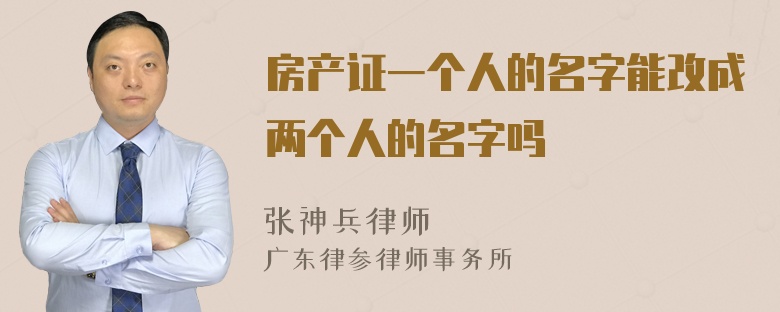 房产证一个人的名字能改成两个人的名字吗

张神兵律师
广东律参律师事务所